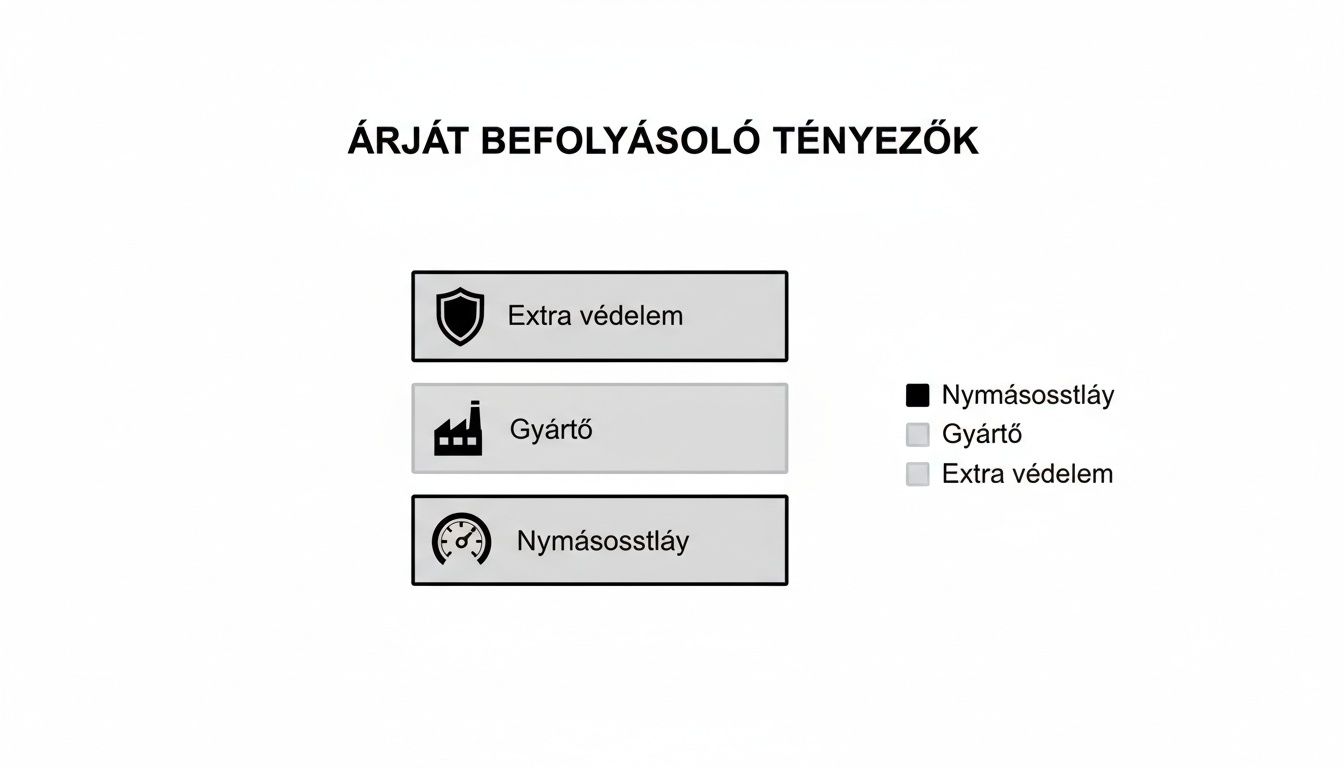 ÁRJÁT BEFOLYÁSOLÓ TÉNYEZŐK

Extra védelem

Gyártő

Nymásosstláy

Nymásosstláy
Gyártő
Extra védelem